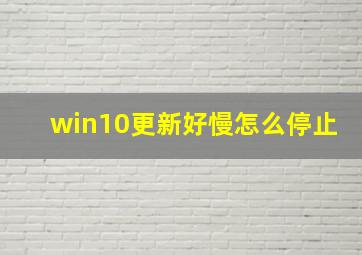 win10更新好慢怎么停止